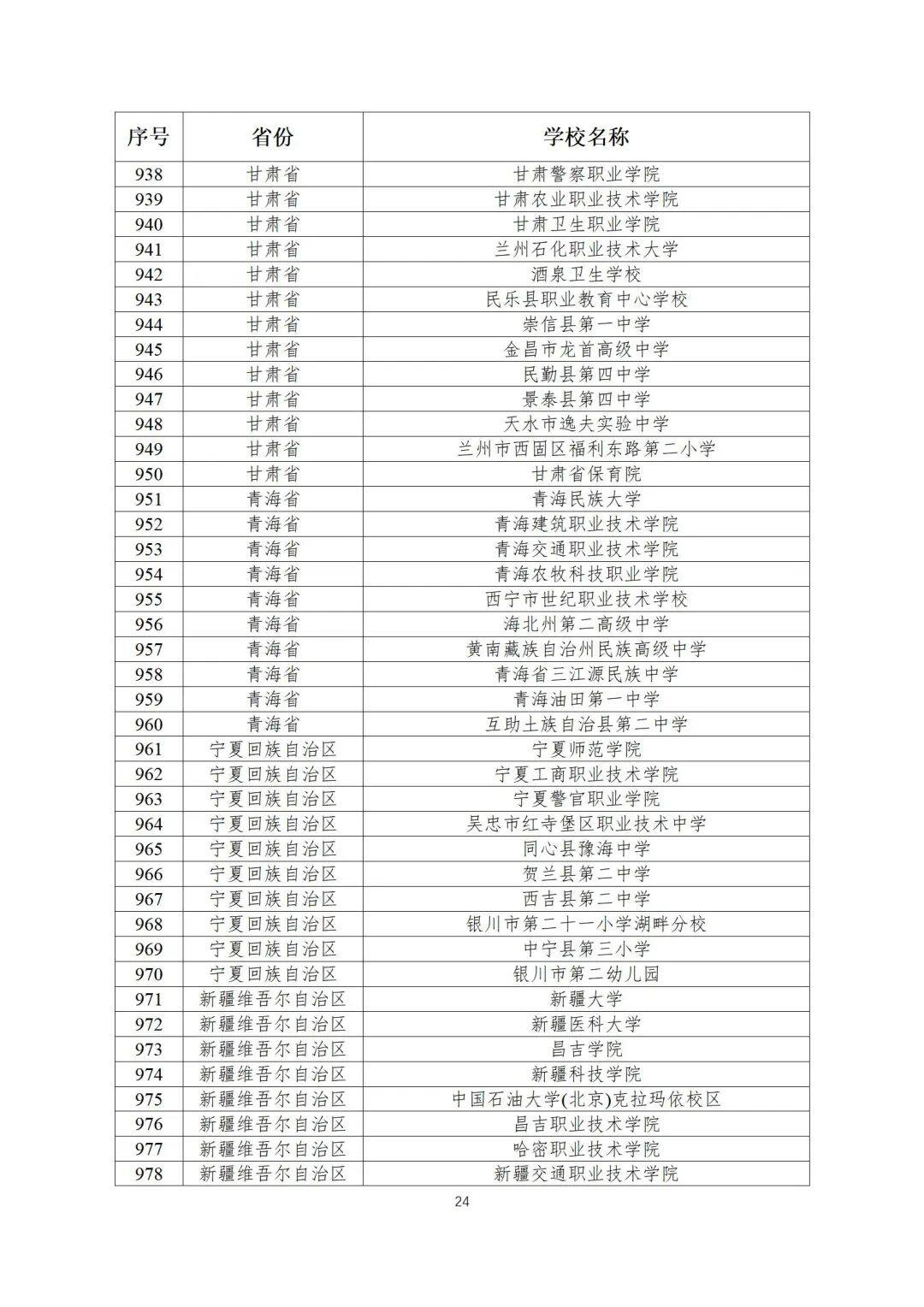 | 序号 | 省份 | 学校名称 |
|---|---|---|
| 938 | 甘肃省 | 甘肃警察职业学院 |
| 939 | 甘肃省 | 甘肃农业职业技术学院 |
| 940 | 甘肃省 | 甘肃卫生职业学院 |
| 941 | 甘肃省 | 兰州石化职业技术大学 |
| 942 | 甘肃省 | 酒泉卫生学校 |
| 943 | 甘肃省 | 民乐县职业教育中心学校 |
| 944 | 甘肃省 | 崇信县第一中学 |
| 945 | 甘肃省 | 金昌市龙首高级中学 |
| 946 | 甘肃省 | 民勤县第四中学 |
| 947 | 甘肃省 | 景泰县第四中学 |
| 948 | 甘肃省 | 天水市逸夫实验中学 |
| 949 | 甘肃省 | 兰州市西固区福利东路第二小学 |
| 950 | 甘肃省 | 甘肃省保育院 |
| 951 | 青海省 | 青海民族大学 |
| 952 | 青海省 | 青海建筑职业技术学院 |
| 953 | 青海省 | 青海交通职业技术学院 |
| 954 | 青海省 | 青海农牧科技职业学院 |
| 955 | 青海省 | 西宁市世纪职业技术学校 |
| 956 | 青海省 | 海北州第二高级中学 |
| 957 | 青海省 | 黄南藏族自治州民族高级中学 |
| 958 | 青海省 | 青海省三江源民族中学 |
| 959 | 青海省 | 青海油田第一中学 |
| 960 | 青海省 | 互助土族自治县第二中学 |
| 961 | 宁夏回族自治区 | 宁夏师范学院 |
| 962 | 宁夏回族自治区 | 宁夏工商职业技术学院 |
| 963 | 宁夏回族自治区 | 宁夏警官职业学院 |
| 964 | 宁夏回族自治区 | 吴忠市红寺堡区职业技术中学 |
| 965 | 宁夏回族自治区 | 同心县豫海中学 |
| 966 | 宁夏回族自治区 | 贺兰县第二中学 |
| 967 | 宁夏回族自治区 | 西吉县第二中学 |
| 968 | 宁夏回族自治区 | 银川市第二十一小学湖畔分校 |
| 969 | 宁夏回族自治区 | 中宁县第三小学 |
| 970 | 宁夏回族自治区 | 银川市第二幼儿园 |
| 971 | 新疆维吾尔自治区 | 新疆大学 |
| 972 | 新疆维吾尔自治区 | 新疆医科大学 |
| 973 | 新疆维吾尔自治区 | 昌吉学院 |
| 974 | 新疆维吾尔自治区 | 新疆科技学院 |
| 975 | 新疆维吾尔自治区 | 中国石油大学(北京)克拉玛依校区 |
| 976 | 新疆维吾尔自治区 | 昌吉职业技术学院 |
| 977 | 新疆维吾尔自治区 | 哈密职业技术学院 |
| 978 | 新疆维吾尔自治区 | 新疆交通职业技术学院 |

24